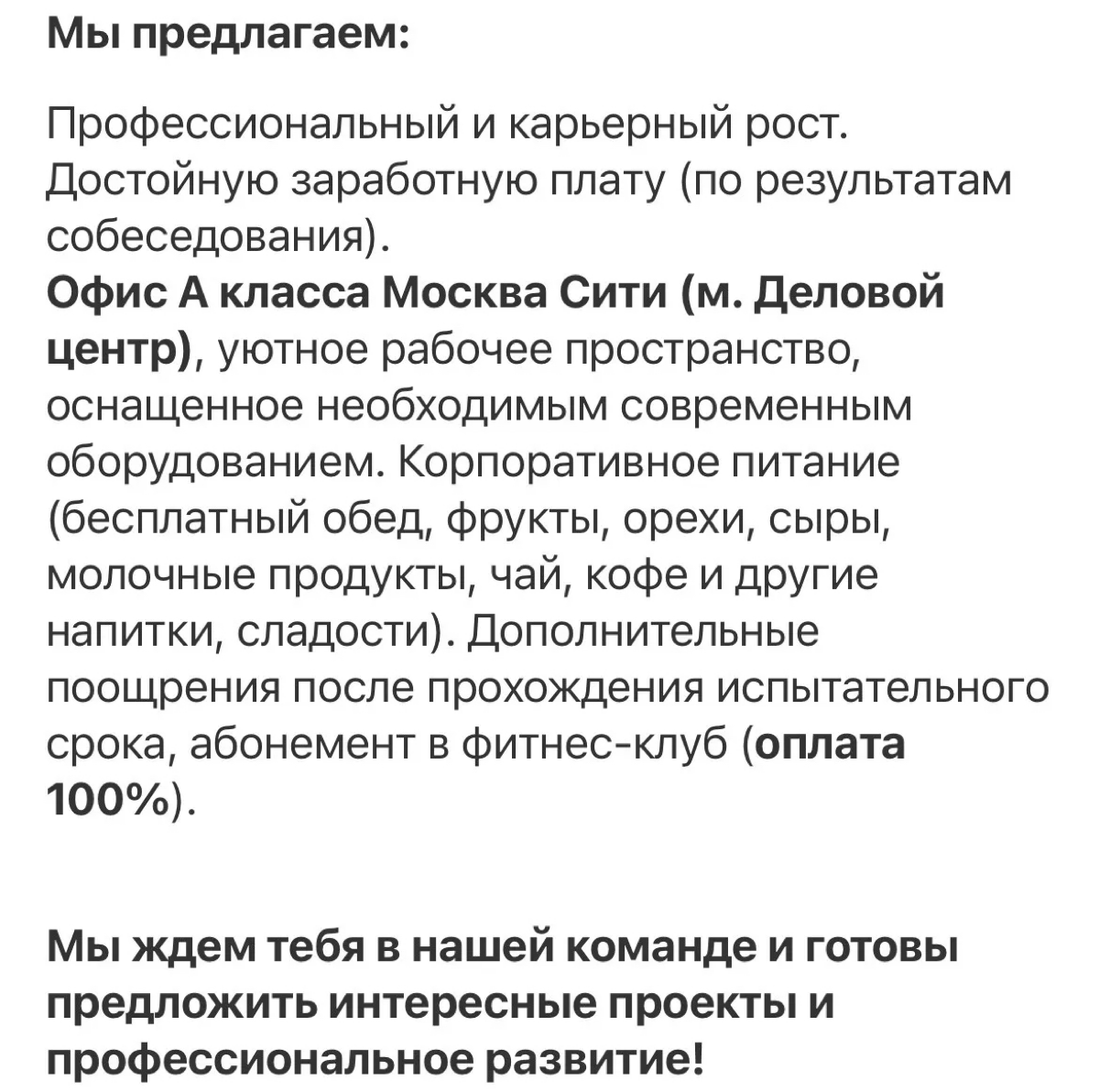 Мы предлагаем:

Профессиональный и карьерный рост. Достойную заработную плату (по результатам собеседования).
Офис А класса Москва Сити (м. Деловой центр), уютное рабочее пространство, оснащенное необходимым современным оборудованием. Корпоративное питание (бесплатный обед, фрукты, орехи, сыры, молочные продукты, чай, кофе и другие напитки, сладости). Дополнительные поощрения после прохождения испытательного срока, абонемент в фитнес-клуб (оплата 100%).

Мы ждем тебя в нашей команде и готовы предложить интересные проекты и профессиональное развитие!